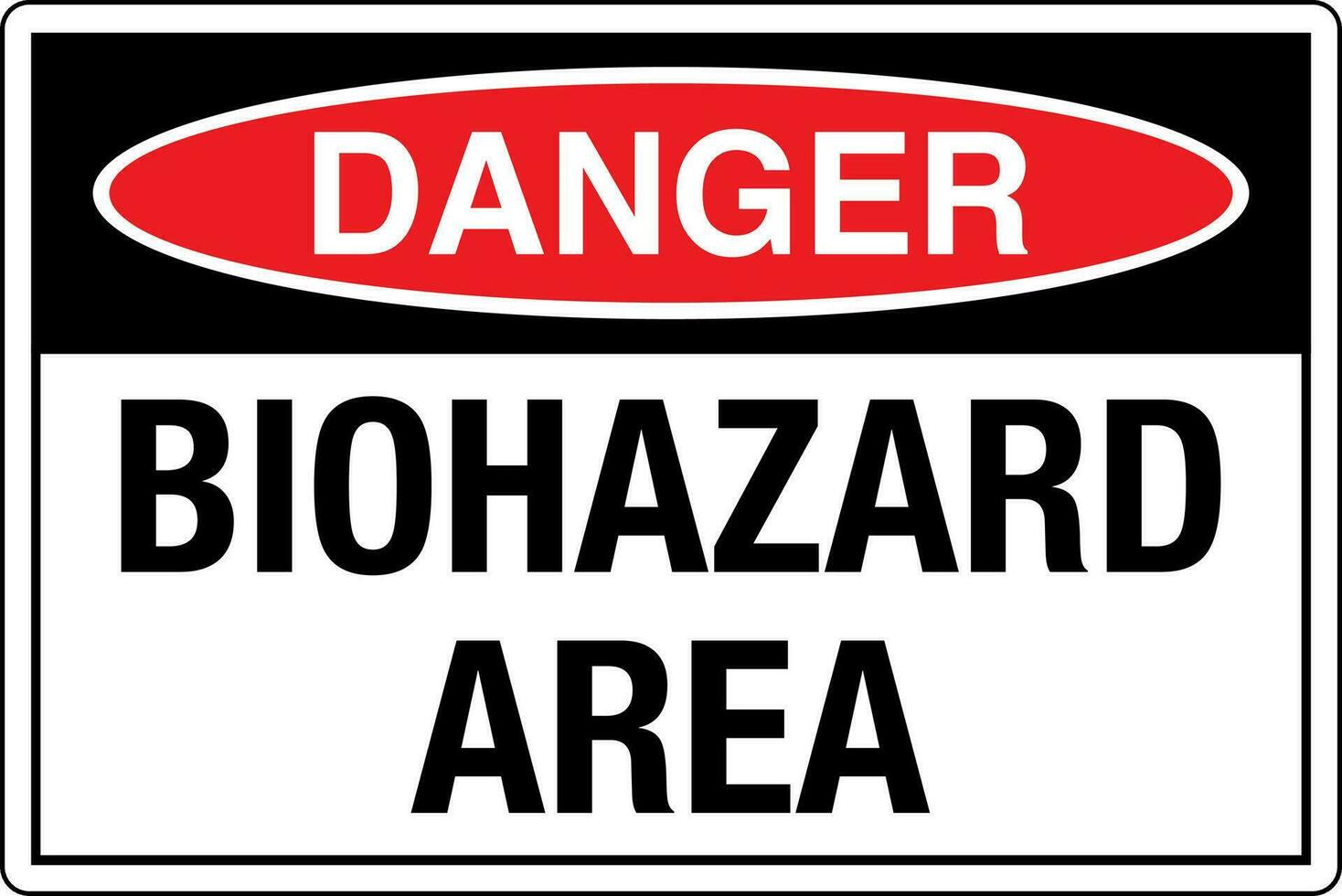 DANGER

BIOHAZARD AREA